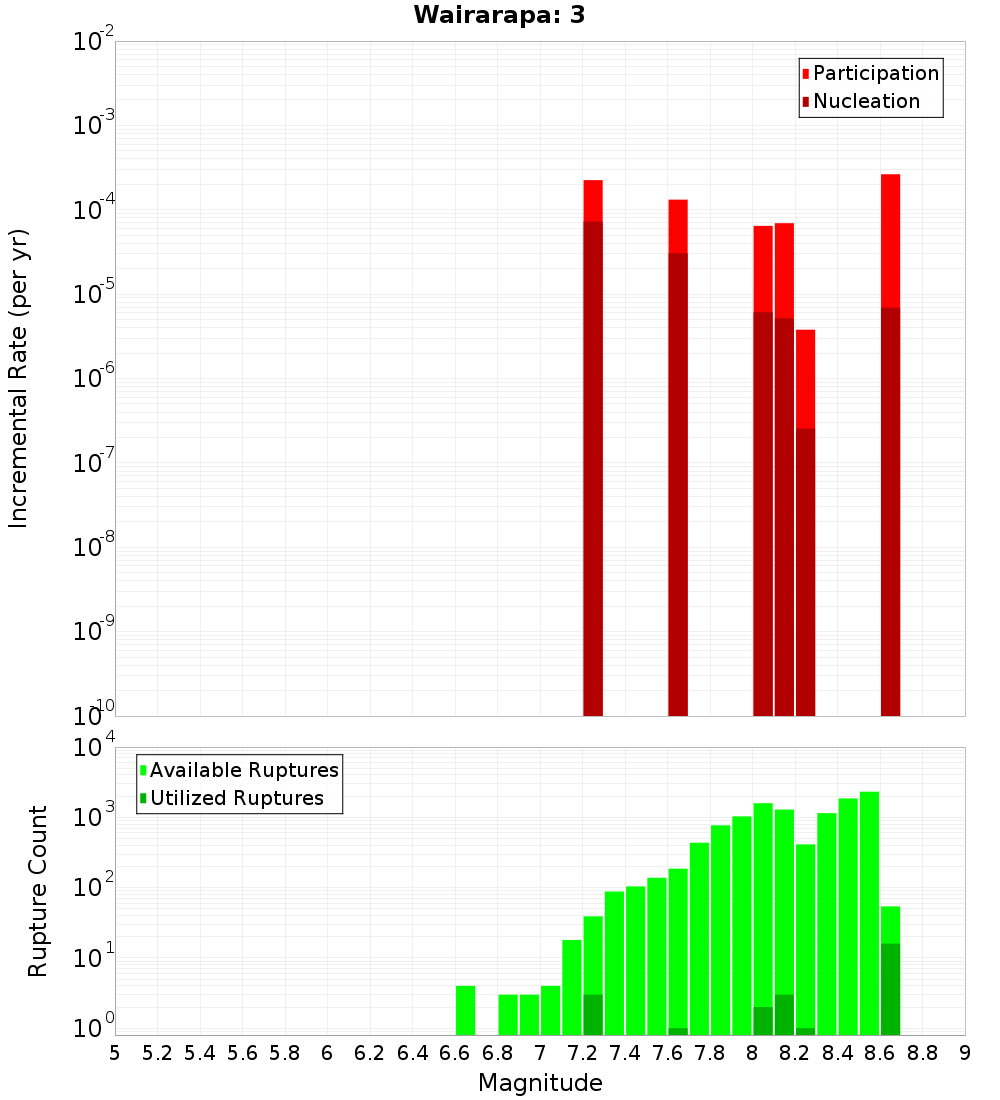 Wairarapa: 3

Participation
Nucleation

Incremental Rate (per yr)

$10^{-2}$
$10^{-3}$
$10^{-4}$
$10^{-5}$
$10^{-6}$
$10^{-7}$
$10^{-8}$
$10^{-9}$
$10^{-10}$

Available Ruptures
Utilized Ruptures

Rupture Count

$10^{4}$
$10^{3}$
$10^{2}$
$10^{1}$
$10^{0}$

5 5.2 5.4 5.6 5.8 6 6.2 6.4 6.6 6.8 7 7.2 7.4 7.6 7.8 8 8.2 8.4 8.6 8.8 9

Magnitude